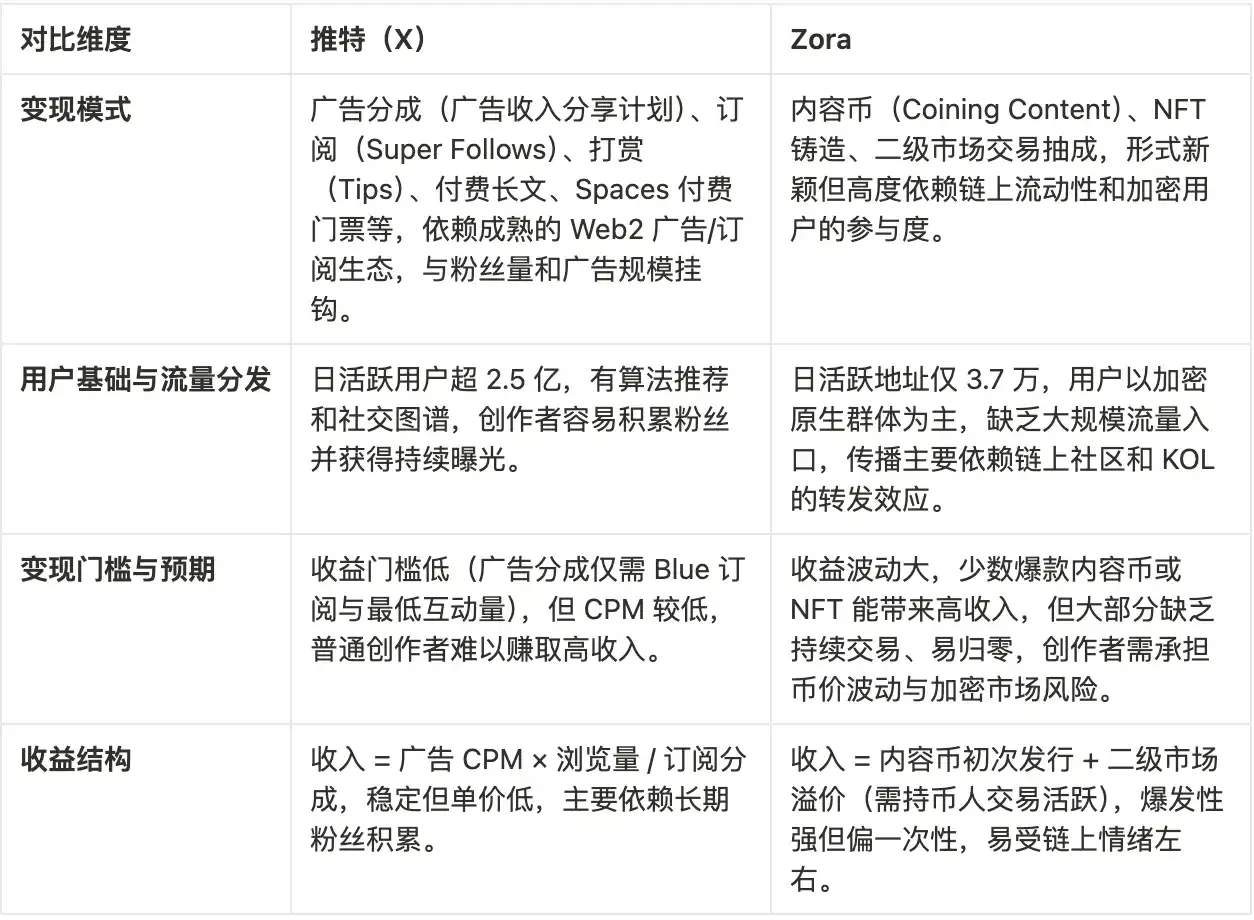 | 对比维度 | 推特（X） | Zora |
|---|---|---|
| 变现模式 | 广告分成（广告收入分享计划）、订阅（Super Follows）、打赏（Tips）、付费长文、Spaces 付费门票等，依赖成熟的 Web2 广告/订阅生态，与粉丝量和广告规模挂钩。 | 内容币（Coining Content）、NFT 铸造、二级市场交易抽成，形式新颖但高度依赖链上流动性和加密用户的参与度。 |
| 用户基础与流量分发 | 日活跃用户超 2.5 亿，有算法推荐和社交图谱，创作者容易积累粉丝并获得持续曝光。 | 日活跃地址仅 3.7 万，用户以加密原生群体为主，缺乏大规模流量入口，传播主要依赖链上社区和 KOL 的转发效应。 |
| 变现门槛与预期 | 收益门槛低（广告分成仅需 Blue 订阅与最低互动量），但 CPM 较低，普通创作者难以赚取高收入。 | 收益波动大，少数爆款内容币或 NFT 能带来高收入，但大部分缺乏持续交易、易归零，创作者需承担币价波动与加密市场风险。 |
| 收益结构 | 收入 = 广告 CPM × 浏览量 / 订阅分成，稳定但单价低，主要依赖长期粉丝积累。 | 收入 = 内容币初次发行 + 二级市场溢价（需持币人交易活跃），爆发性强但偏一次性，易受链上情绪左右。 |